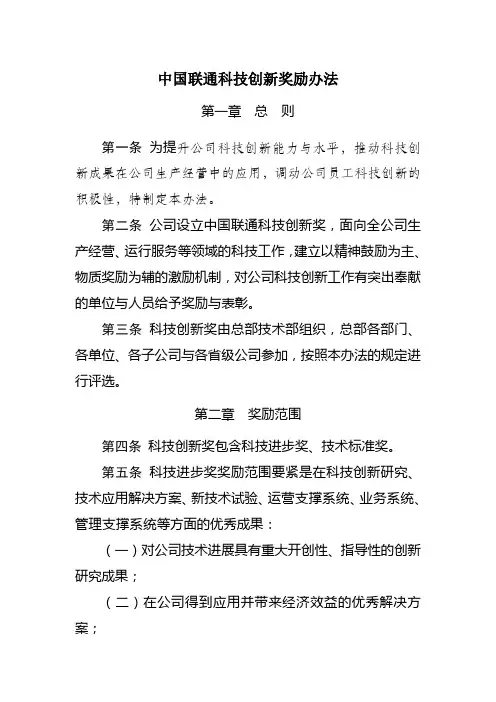 中国联通科技创新奖励办法

第一章 总 则

第一条 为提升公司科技创新能力与水平，推动科技创新成果在公司生产经营中的应用，调动公司员工科技创新的积极性，特制定本办法。

第二条 公司设立中国联通科技创新奖，面向全公司生产经营、运行服务等领域的科技工作，建立以精神鼓励为主、物质奖励为辅的激励机制，对公司科技创新工作有突出奉献的单位与人员给予奖励与表彰。

第三条 科技创新奖由总部技术部组织，总部各部门、各单位、各子公司与各省级公司参加，按照本办法的规定进行评选。

第二章 奖励范围

第四条 科技创新奖包含科技进步奖、技术标准奖。

第五条 科技进步奖奖励范围要紧是在科技创新研究、技术应用解决方案、新技术试验、运营支撑系统、业务系统、管理支撑系统等方面的优秀成果：

（一）对公司技术进展具有重大开创性、指导性的创新研究成果；

（二）在公司得到应用并带来经济效益的优秀解决方案；